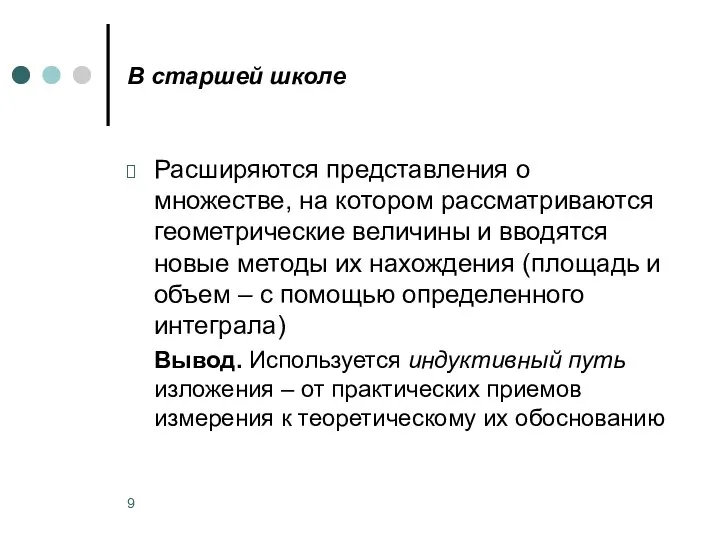 В старшей школе

Расширяются представления о множестве, на котором рассматриваются геометрические величины и вводятся новые методы их нахождения (площадь и объем – с помощью определенного интеграла)

Вывод. Используется индуктивный путь изложения – от практических приемов измерения к теоретическому их обоснованию

9